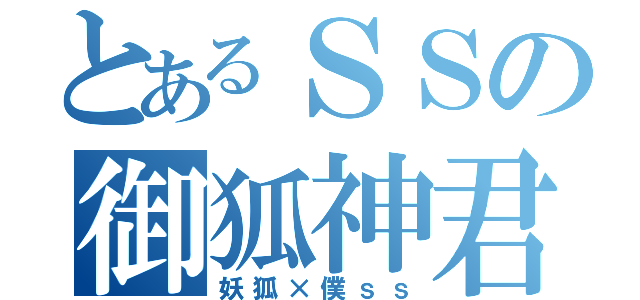 とあるＳＳの
御狐神君
妖狐×僕ｓｓ